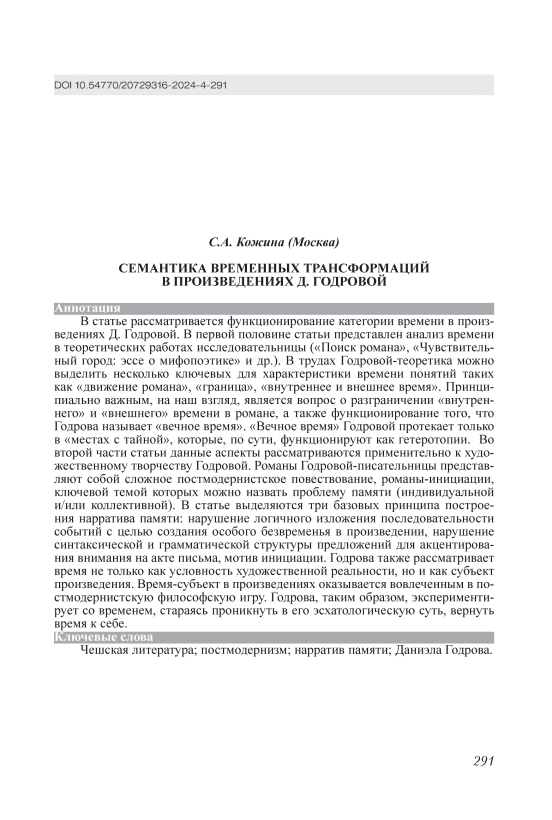 DOI 10.54770/20729316-2024-4-291

С.А. Кожина (Москва)

СЕМАНТИКА ВРЕМЕННЫХ ТРАНСФОРМАЦИЙ В ПРОИЗВЕДЕНИЯХ Д. ГОДРОВОЙ

Аннотация

В статье рассматривается функционирование категории времени в произведениях Д. Годровой. В первой половине статьи представлен анализ времени в теоретических работах исследовательницы («Поиск романа», «Чувствительный город: эссе о мифопоэтике» и др.). В трудах Годровой-теоретика можно выделить несколько ключевых для характеристики времени понятий таких как «движение романа», «граница», «внутреннее и внешнее время». Принципиально важным, на наш взгляд, является вопрос о разграничении «внутреннего» и «внешнего» времени в романе, а также функционирование того, что Годрова называет «вечное время». «Вечное время» Годровой протекает только в «местах с тайной», которые, по сути, функционируют как гетеротопии. Во второй части статьи данные аспекты рассматриваются применительно к художественному творчеству Годровой. Романы Годровой-писательницы представляют собой сложное постмодернистское повествование, романы-инициации, ключевой темой которых можно назвать проблему памяти (индивидуальной и/или коллективной). В статье выделяются три базовых принципа построения нарратива памяти: нарушение логичного изложения последовательности событий с целью создания особого безвременья в произведении, нарушение синтаксической и грамматической структуры предложений для акцентирования внимания на акте письма, мотив инициации. Годрова также рассматривает время не только как условность художественной реальности, но и как субъект произведения. Время-субъект в произведениях оказывается вовлеченным в постмодернистскую философскую игру. Годрова, таким образом, экспериментирует со временем, стараясь проникнуть в его эсхатологическую суть, вернуть время к себе.

Ключевые слова

Чешская литература; постмодернизм; нарратив памяти; Даниэла Годрова.

291